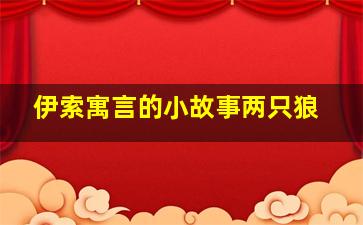 伊索寓言的小故事两只狼